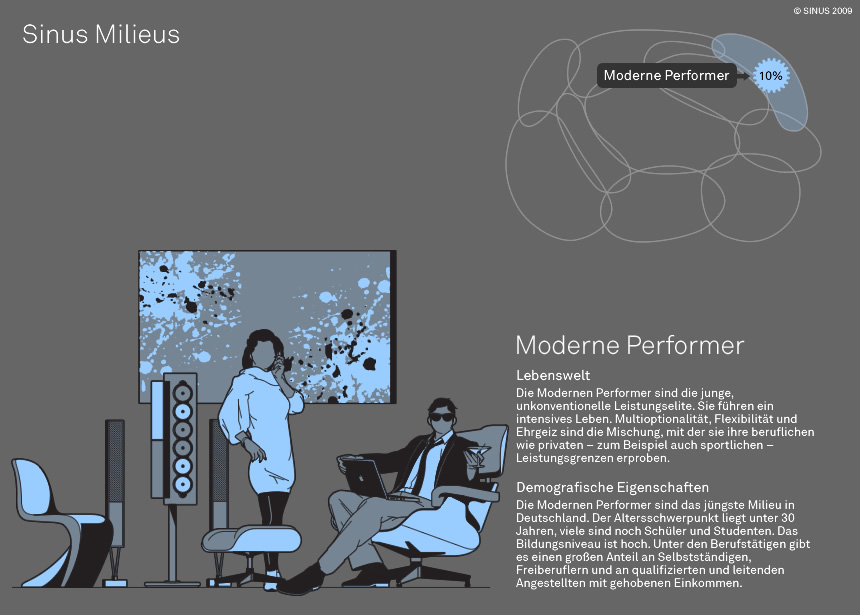 © SINUS 2009

Sinus Milieus

Moderne Performer

10%

Moderne Performer

Lebenswelt

Die Modernen Performer sind die junge, unkonventionelle Leistungselite. Sie führen ein intensives Leben. Multioptionalität, Flexibilität und Ehrgeiz sind die Mischung, mit der sie ihre beruflichen wie privaten – zum Beispiel auch sportlichen – Leistungsgrenzen erproben.

Demografische Eigenschaften

Die Modernen Performer sind das jüngste Milieu in Deutschland. Der Altersschwerpunkt liegt unter 30 Jahren, viele sind noch Schüler und Studenten. Das Bildungsniveau ist hoch. Unter den Berufstätigen gibt es einen großen Anteil an Selbstständigen, Freiberuflern und an qualifizierten und leitenden Angestellten mit gehobenen Einkommen.